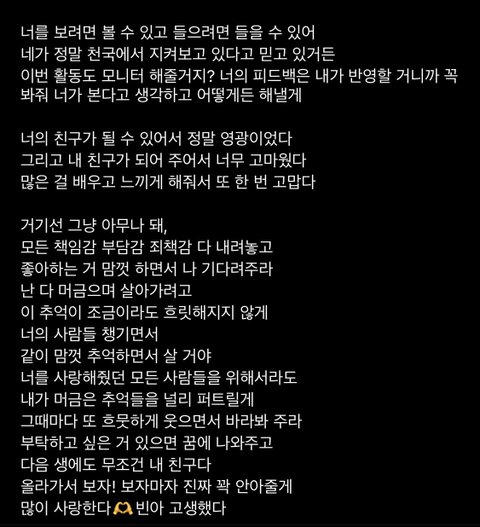 너를 보려면 볼 수 있고 들으려면 들을 수 있어
네가 정말 천국에서 지켜보고 있다고 믿고 있거든
이번 활동도 모니터 해줄거지? 너의 피드백은 내가 반영할 거니까 꼭
봐줘 너가 본다고 생각하고 어떻게든 해낼게

너의 친구가 될 수 있어서 정말 영광이었다
그리고 내 친구가 되어 주어서 너무 고마웠다
많은 걸 배우고 느끼게 해줘서 또 한 번 고맙다

거기선 그냥 아무나 돼,
모든 책임감 부담감 죄책감 다 내려놓고
좋아하는 거 맘껏 하면서 나 기다려주라
난 다 머금으며 살아가려고
이 추억이 조금이라도 흐릿해지지 않게
너의 사람들 챙기면서
같이 맘껏 추억하면서 살 거야
너를 사랑해줬던 모든 사람들을 위해서라도
내가 머금은 추억들을 널리 퍼트릴게
그때마다 또 흐뭇하게 웃으면서 바라봐 주라
부탁하고 싶은 거 있으면 꿈에 나와주고
다음 생에도 무조건 내 친구다
올라가서 보자! 보자마자 진짜 꽉 안아줄게
많이 사랑한다🫶빈아 고생했다